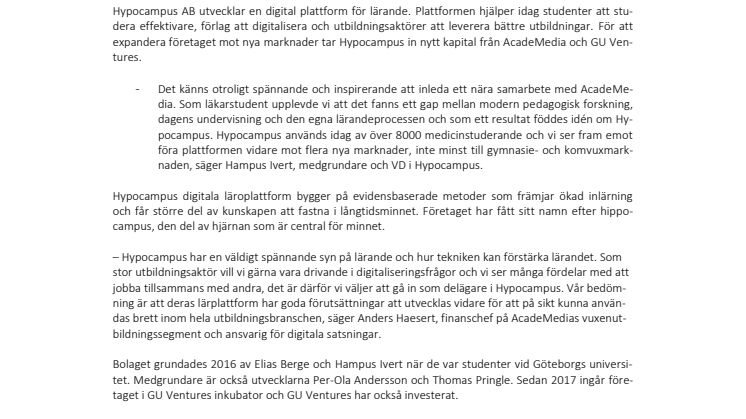 Hypocampus AB utvecklar en digital plattform för lärande. Plattformen hjälper idag studenter att studera effektivare, förlag att digitalisera och utbildningsaktörer att leverera bättre utbildningar. För att expandera företaget mot nya marknader tar Hypocampus in nytt kapital från AcadeMedia och GU Ventures.

- Det känns otroligt spännande och inspirerande att inleda ett nära samarbete med AcadeMedia. Som läkarstudent upplevde vi att det fanns ett gap mellan modern pedagogisk forskning, dagens undervisning och den egna lärandeprocessen och som ett resultat föddes idén om Hypocampus. Hypocampus används idag av över 8000 medicinstuderande och vi ser fram emot föra plattformen vidare mot flera nya marknader, inte minst till gymnasie- och komvuxmarknaden, säger Hampus Ivert, medgrundare och VD i Hypocampus.

Hypocampus digitala läroplattform bygger på evidensbaserade metoder som främjar ökad inlärning och får större del av kunskapen att fastna i långtidsminnet. Företaget har fått sitt namn efter hippocampus, den del av hjärnan som är central för minnet.

– Hypocampus har en väldigt spännande syn på lärande och hur tekniken kan förstärka lärandet. Som stor utbildningsaktör vill vi gärna vara drivande i digitaliseringsfrågor och vi ser många fördelar med att jobba tillsammans med andra, det är därför vi väljer att gå in som delägare i Hypocampus. Vår bedömning är att deras lärplattform har goda förutsättningar att utvecklas vidare för att på sikt kunna användas brett inom hela utbildningsbranschen, säger Anders Haesert, finanschef på AcadeMedias vuxenutbildningssegment och ansvarig för digitala satsningar.

Bolaget grundades 2016 av Elias Berge och Hampus Ivert när de var studenter vid Göteborgs universitet. Medgrundare är också utvecklarna Per-Ola Andersson och Thomas Pringle. Sedan 2017 ingår företaget i GU Ventures inkubator och GU Ventures har också investerat.